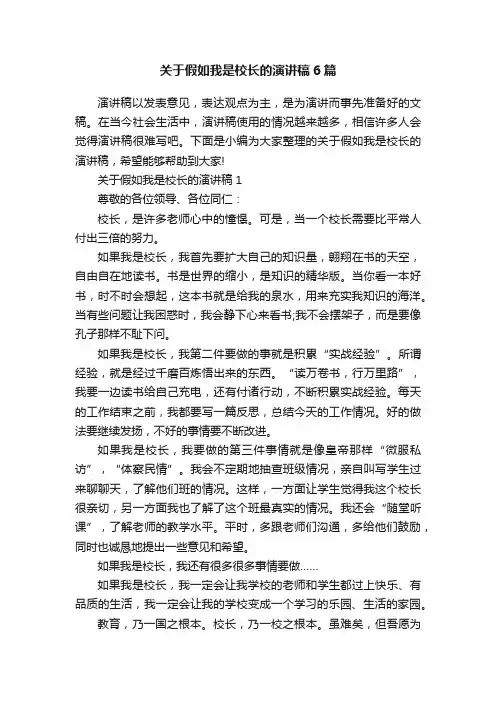 关于假如我是校长的演讲稿6篇

演讲稿以发表意见，表达观点为主，是为演讲而事先准备好的文稿。在当今社会生活中，演讲稿使用的情况越来越多，相信许多人会觉得演讲稿很难写吧。下面是小编为大家整理的关于假如我是校长的演讲稿，希望能够帮助到大家!

关于假如我是校长的演讲稿1

尊敬的各位领导、各位同仁：

校长，是许多老师心中的憧憬。可是，当一个校长需要比平常人付出三倍的努力。

如果我是校长，我首先要扩大自己的知识量，翱翔在书的天空，自由自在地读书。书是世界的缩小，是知识的精华版。当你看一本好书，时不时会想起，这本书就是给我的泉水，用来充实我知识的海洋。当有些问题让我困惑时，我会静下心来看书;我不会摆架子，而是要像孔子那样不耻下问。

如果我是校长，我第二件要做的事就是积累“实战经验”。所谓经验，就是经过千磨百炼悟出来的东西。“读万卷书，行万里路”，我要一边读书给自己充电，还有付诸行动，不断积累实战经验。每天的工作结束之前，我都要写一篇反思，总结今天的工作情况。好的做法要继续发扬，不好的事情要不断改进。

如果我是校长，我要做的第三件事情就是像皇帝那样“微服私访”，“体察民情”。我会不定期地抽查班级情况，亲自叫写学生过来聊聊天，了解他们班的情况。这样，一方面让学生觉得我这个校长很亲切，另一方面我也了解了这个班最真实的情况。我还会“随堂听课”，了解老师的教学水平。平时，多跟老师们沟通，多给他们鼓励，同时也诚恳地提出一些意见和希望。

如果我是校长，我还有很多很多事情要做……

如果我是校长，我一定会让我学校的老师和学生都过上快乐、有品质的生活，我一定会让我的学校变成一个学习的乐园、生活的家园。

教育，乃一国之根本。校长，乃一校之根本。虽难矣，但吾愿为